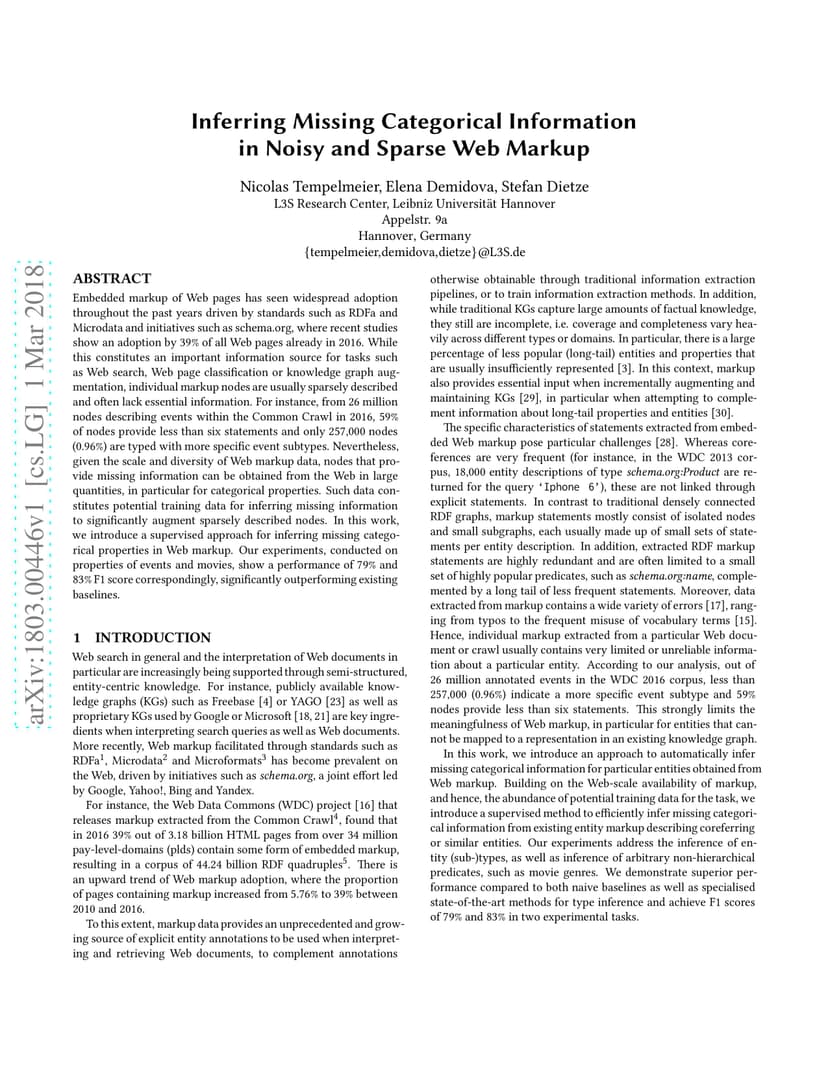 Inferring Missing Categorical Information in Noisy and Sparse Web Markup

Nicolas Tempelmeier, Elena Demidova, Stefan Dietze
L3S Research Center, Leibniz Universität Hannover
Appelstr. 9a
Hannover, Germany
{tempelmeier,demidova,dietze}@L3S.de

arXiv:1803.00446v1 [cs.LG] 1 Mar 2018

ABSTRACT
Embedded markup of Web pages has seen widespread adoption throughout the past years driven by standards such as RDFa and Microdata and initiatives such as schema.org, where recent studies show an adoption by 39% of all Web pages already in 2016. While this constitutes an important information source for tasks such as Web search, Web page classification or knowledge graph augmentation, individual markup nodes are usually sparsely described and often lack essential information. For instance, from 26 million nodes describing events within the Common Crawl in 2016, 59% of nodes provide less than six statements and only 257,000 nodes (0.96%) are typed with more specific event subtypes. Nevertheless, given the scale and diversity of Web markup data, nodes that provide missing information can be obtained from the Web in large quantities, in particular for categorical properties. Such data constitutes potential training data for inferring missing information to significantly augment sparsely described nodes. In this work, we introduce a supervised approach for inferring missing categorical properties in Web markup. Our experiments, conducted on properties of events and movies, show a performance of 79% and 83% F1 score correspondingly, significantly outperforming existing baselines.

1 INTRODUCTION
Web search in general and the interpretation of Web documents in particular are increasingly being supported through semi-structured, entity-centric knowledge. For instance, publicly available knowledge graphs (KGs) such as Freebase [4] or YAGO [23] as well as proprietary KGs used by Google or Microsoft [18, 21] are key ingredients when interpreting search queries as well as Web documents. More recently, Web markup facilitated through standards such as RDFa$^1$, Microdata$^2$ and Microformats$^3$ has become prevalent on the Web, driven by initiatives such as schema.org, a joint effort led by Google, Yahoo!, Bing and Yandex.

For instance, the Web Data Commons (WDC) project [16] that releases markup extracted from the Common Crawl$^4$, found that in 2016 39% out of 3.18 billion HTML pages from over 34 million pay-level-domains (plds) contain some form of embedded markup, resulting in a corpus of 44.24 billion RDF quadruples$^5$. There is an upward trend of Web markup adoption, where the proportion of pages containing markup increased from 5.76% to 39% between 2010 and 2016.

To this extent, markup data provides an unprecedented and growing source of explicit entity annotations to be used when interpreting and retrieving Web documents, to complement annotations otherwise obtainable through traditional information extraction pipelines, or to train information extraction methods. In addition, while traditional KGs capture large amounts of factual knowledge, they still are incomplete, i.e. coverage and completeness vary heavily across different types or domains. In particular, there is a large percentage of less popular (long-tail) entities and properties that are usually insufficiently represented [3]. In this context, markup also provides essential input when incrementally augmenting and maintaining KGs [29], in particular when attempting to complement information about long-tail properties and entities [30].

The specific characteristics of statements extracted from embedded Web markup pose particular challenges [28]. Whereas coreferences are very frequent (for instance, in the WDC 2013 corpus, 18,000 entity descriptions of type schema.org:Product are returned for the query 'Iphone 6'), these are not linked through explicit statements. In contrast to traditional densely connected RDF graphs, markup statements mostly consist of isolated nodes and small subgraphs, each usually made up of small sets of statements per entity description. In addition, extracted RDF markup statements are highly redundant and are often limited to a small set of highly popular predicates, such as schema.org:name, complemented by a long tail of less frequent statements. Moreover, data extracted from markup contains a wide variety of errors [17], ranging from typos to the frequent misuse of vocabulary terms [15]. Hence, individual markup extracted from a particular Web document or crawl usually contains very limited or unreliable information about a particular entity. According to our analysis, out of 26 million annotated events in the WDC 2016 corpus, less than 257,000 (0.96%) indicate a more specific event subtype and 59% nodes provide less than six statements. This strongly limits the meaningfulness of Web markup, in particular for entities that cannot be mapped to a representation in an existing knowledge graph.

In this work, we introduce an approach to automatically infer missing categorical information for particular entities obtained from Web markup. Building on the Web-scale availability of markup, and hence, the abundance of potential training data for the task, we introduce a supervised method to efficiently infer missing categorical information from existing entity markup describing coreferring or similar entities. Our experiments address the inference of entity (sub-)types, as well as inference of arbitrary non-hierarchical predicates, such as movie genres. We demonstrate superior performance compared to both naive baselines as well as specialised state-of-the-art methods for type inference and achieve F1 scores of 79% and 83% in two experimental tasks.